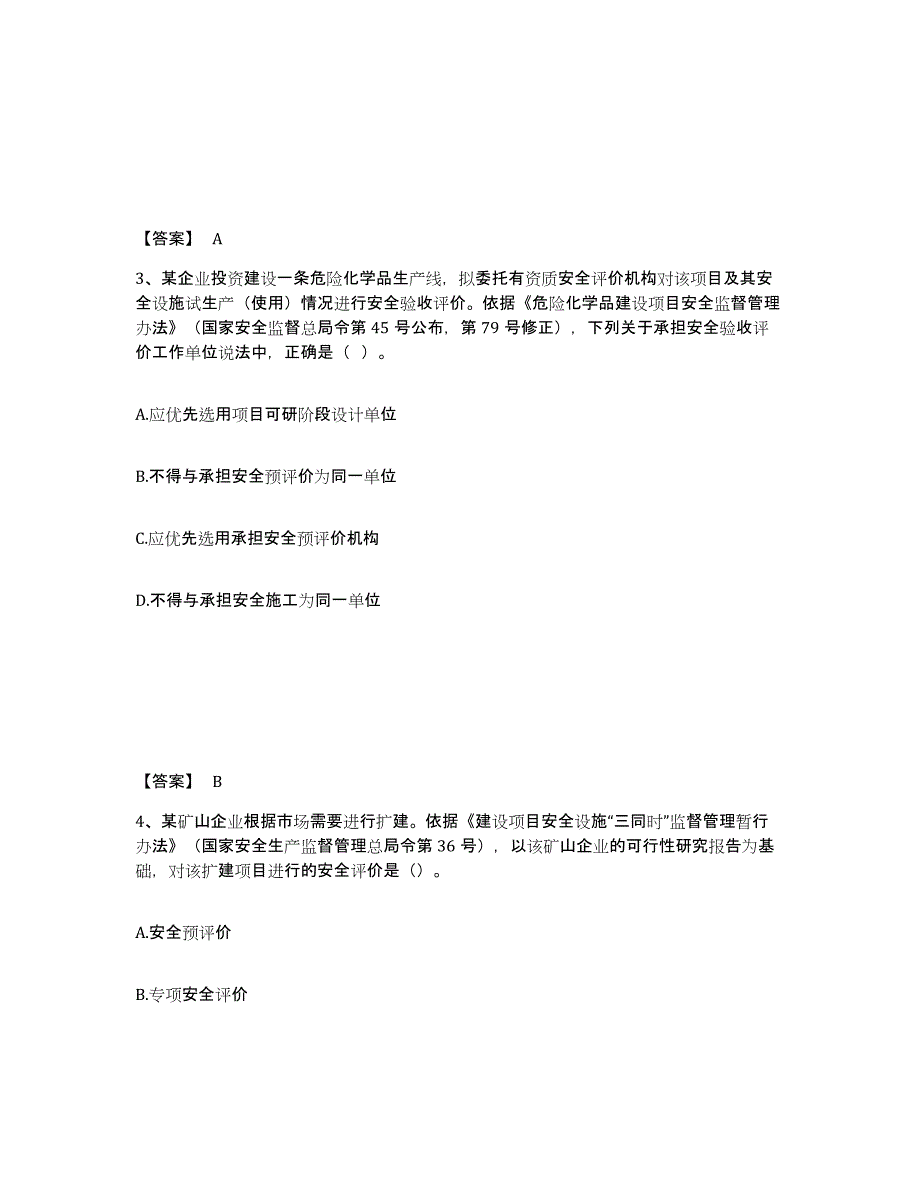 【答案】 A

3、某企业投资建设一条危险化学品生产线，拟委托有资质安全评价机构对该项目及其安全设施试生产（使用）情况进行安全验收评价。依据《危险化学品建设项目安全监督管理办法》（国家安全监督总局令第 45 号公布，第 79 号修正），下列关于承担安全验收评价工作单位说法中，正确是（ ）。

A.应优先选用项目可研阶段设计单位

B.不得与承担安全预评价为同一单位

C.应优先选用承担安全预评价机构

D.不得与承担安全施工为同一单位

【答案】 B

4、某矿山企业根据市场需要进行扩建。依据《建设项目安全设施“三同时”监督管理暂行办法》（国家安全生产监督管理总局令第 36 号），以该矿山企业的可行性研究报告为基础，对该扩建项目进行的安全评价是（）。

A.安全预评价

B.专项安全评价